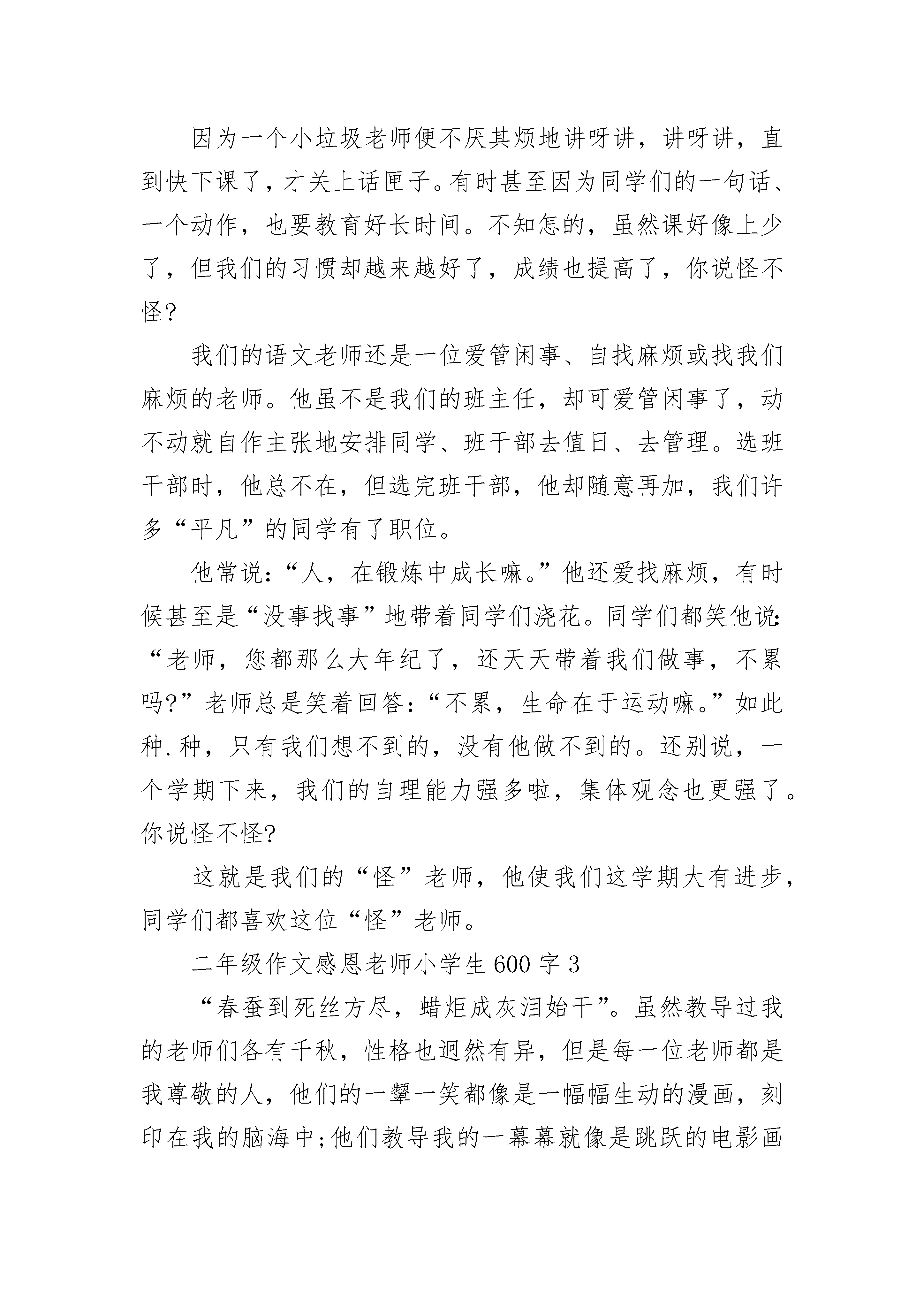 因为一个小垃圾老师便不厌其烦地讲呀讲，讲呀讲，直到快下课了，才关上话匣子。有时甚至因为同学们的一句话、一个动作，也要教育好长时间。不知怎的，虽然课好像上少了，但我们的习惯却越来越好了，成绩也提高了，你说怪不怪?

我们的语文老师还是一位爱管闲事、自找麻烦或找我们麻烦的老师。他虽不是我们的班主任，却可爱管闲事了，动不动就自作主张地安排同学、班干部去值日、去管理。选班干部时，他总不在，但选完班干部，他却随意再加，我们许多“平凡”的同学有了职位。

他常说:“人，在锻炼中成长嘛。”他还爱找麻烦，有时候甚至是“没事找事”地带着同学们浇花。同学们都笑他说:“老师，您都那么大年纪了，还天天带着我们做事，不累吗?”老师总是笑着回答:“不累，生命在于运动嘛。”如此种.种，只有我们想不到的，没有他做不到的。还别说，一个学期下来，我们的自理能力强多啦，集体观念也更强了。你说怪不怪?

这就是我们的“怪”老师，他使我们这学期大有进步，同学们都喜欢这位“怪”老师。

二年级作文感恩老师小学生600字3

“春蚕到死丝方尽，蜡炬成灰泪始干”。虽然教导过我的老师们各有千秋，性格也迥然有异，但是每一位老师都是我尊敬的人，他们的一颦一笑都像是一幅幅生动的漫画，刻印在我的脑海中;他们教导我的一幕幕就像是跳跃的电影画